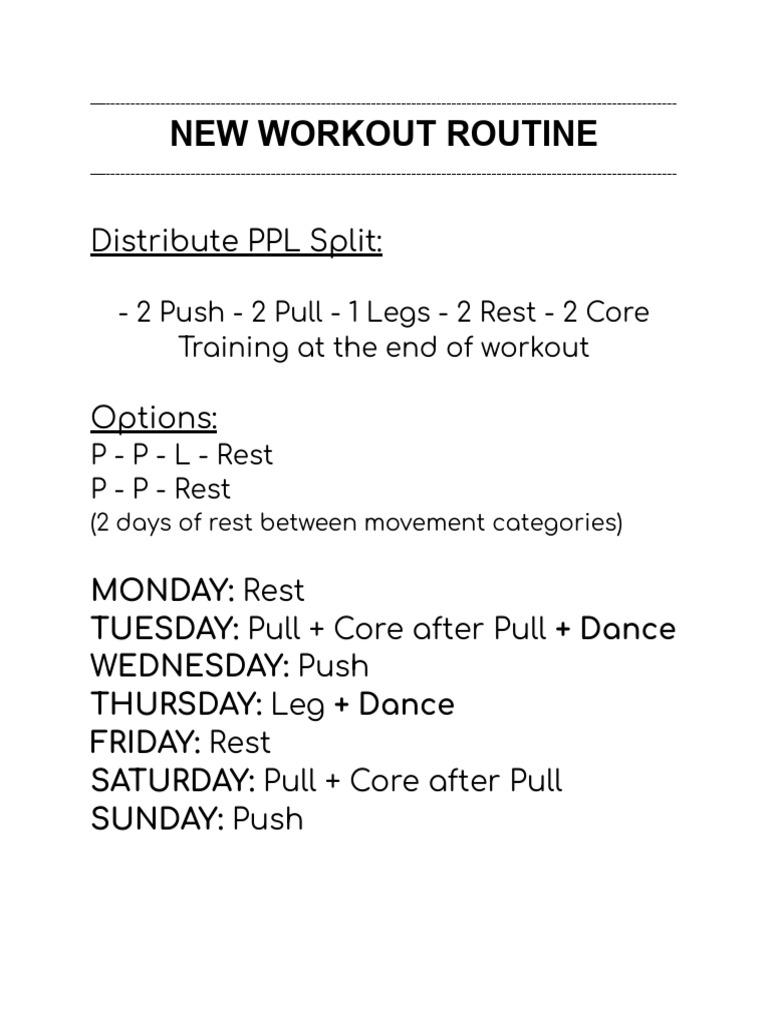 NEW WORKOUT ROUTINE

Distribute PPL Split:

- 2 Push - 2 Pull - 1 Legs - 2 Rest - 2 Core Training at the end of workout

Options:
P - P - L - Rest
P - P - Rest
(2 days of rest between movement categories)

MONDAY: Rest
TUESDAY: Pull + Core after Pull + Dance
WEDNESDAY: Push
THURSDAY: Leg + Dance
FRIDAY: Rest
SATURDAY: Pull + Core after Pull
SUNDAY: Push